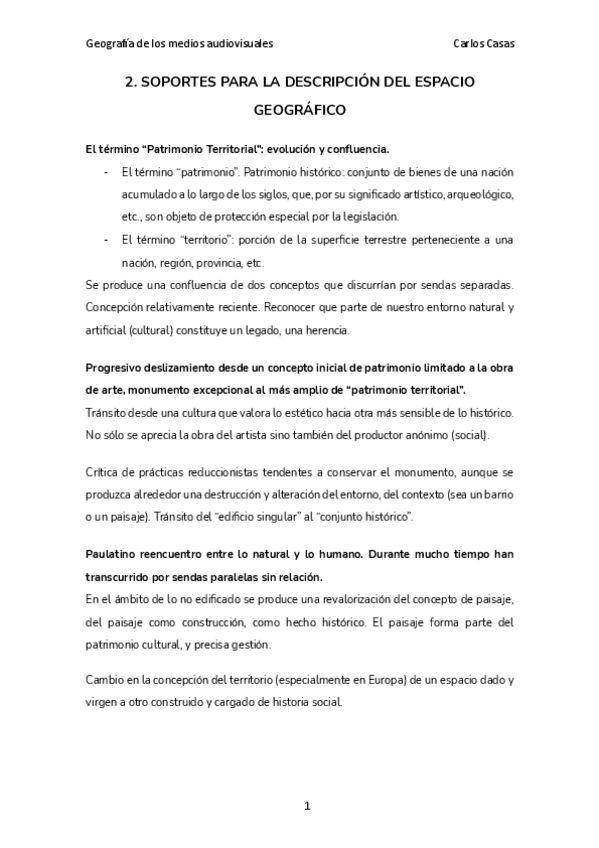 Geografía de los medios audiovisuales

Carlos Casas

2. SOPORTES PARA LA DESCRIPCIÓN DEL ESPACIO GEOGRÁFICO

El término “Patrimonio Territorial”: evolución y confluencia.

- El término “patrimonio”. Patrimonio histórico: conjunto de bienes de una nación acumulado a lo largo de los siglos, que, por su significado artístico, arqueológico, etc., son objeto de protección especial por la legislación.
- El término “territorio”: porción de la superficie terrestre perteneciente a una nación, región, provincia, etc.

Se produce una confluencia de dos conceptos que discurrían por sendas separadas. Concepción relativamente reciente. Reconocer que parte de nuestro entorno natural y artificial (cultural) constituye un legado, una herencia.

Progresivo deslizamiento desde un concepto inicial de patrimonio limitado a la obra de arte, monumento excepcional al más amplio de “patrimonio territorial”.
Tránsito desde una cultura que valora lo estético hacia otra más sensible de lo histórico. No sólo se aprecia la obra del artista sino también del productor anónimo (social).

Crítica de prácticas reduccionistas tendentes a conservar el monumento, aunque se produzca alrededor una destrucción y alteración del entorno, del contexto (sea un barrio o un paisaje). Tránsito del “edificio singular” al “conjunto histórico”.

Paulatino reencuentro entre lo natural y lo humano. Durante mucho tiempo han transcurrido por sendas paralelas sin relación.
En el ámbito de lo no edificado se produce una revalorización del concepto de paisaje, del paisaje como construcción, como hecho histórico. El paisaje forma parte del patrimonio cultural, y precisa gestión.

Cambio en la concepción del territorio (especialmente en Europa) de un espacio dado y virgen a otro construido y cargado de historia social.

1